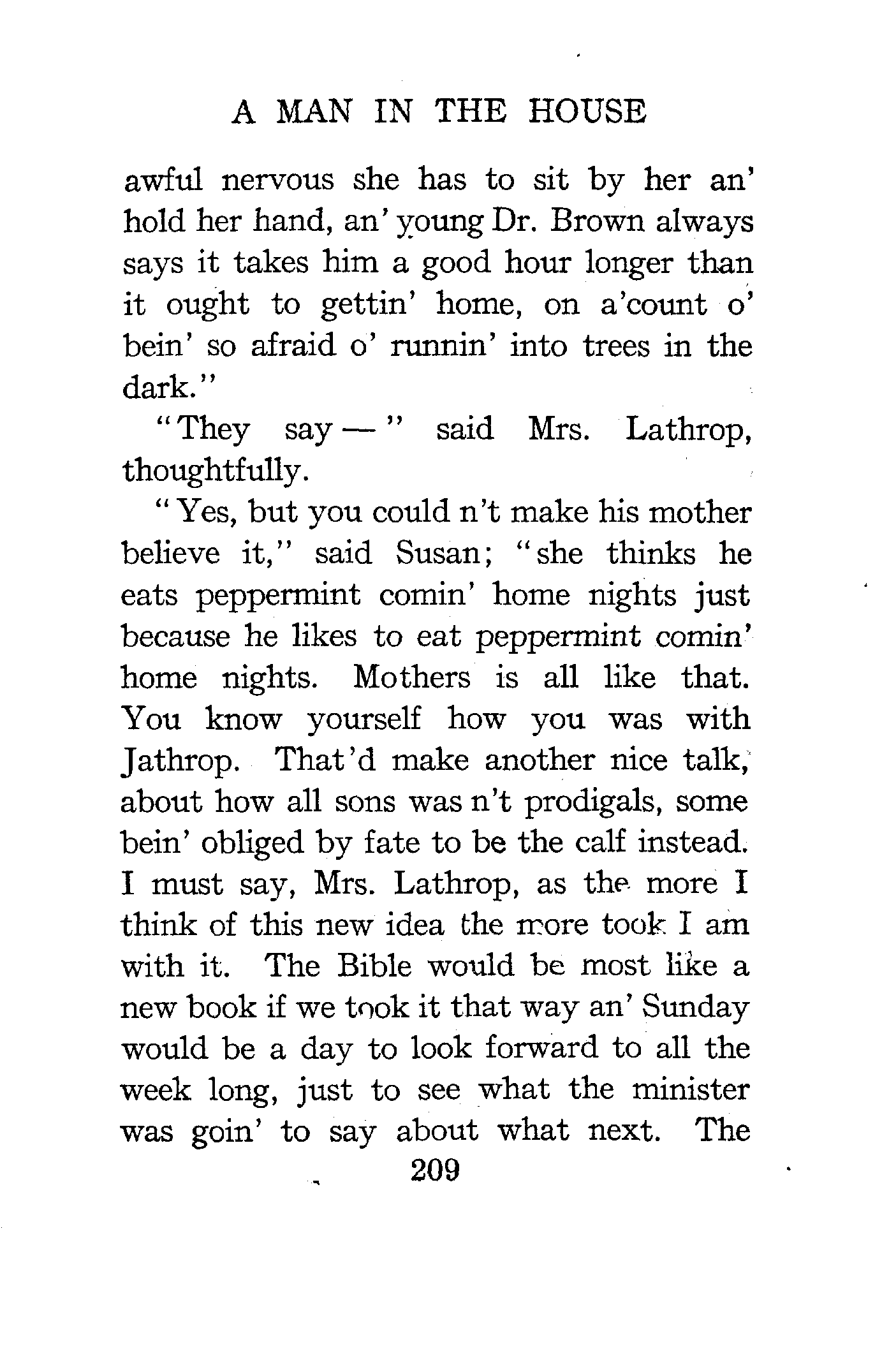 A MAN IN THE HOUSE

awful nervous she has to sit by her an' hold her hand, an' young Dr. Brown always says it takes him a good hour longer than it ought to gettin' home, on a'count o' bein' so afraid o' runnin' into trees in the dark."

"They say —" said Mrs. Lathrop, thoughtfully.

"Yes, but you could n't make his mother believe it," said Susan; "she thinks he eats peppermint comin' home nights just because he likes to eat peppermint comin' home nights. Mothers is all like that. You know yourself how you was with Jathrop. That'd make another nice talk, about how all sons was n't prodigals, some bein' obliged by fate to be the calf instead. I must say, Mrs. Lathrop, as the more I think of this new idea the more took I am with it. The Bible would be most like a new book if we took it that way an' Sunday would be a day to look forward to all the week long, just to see what the minister was goin' to say about what next. The

209